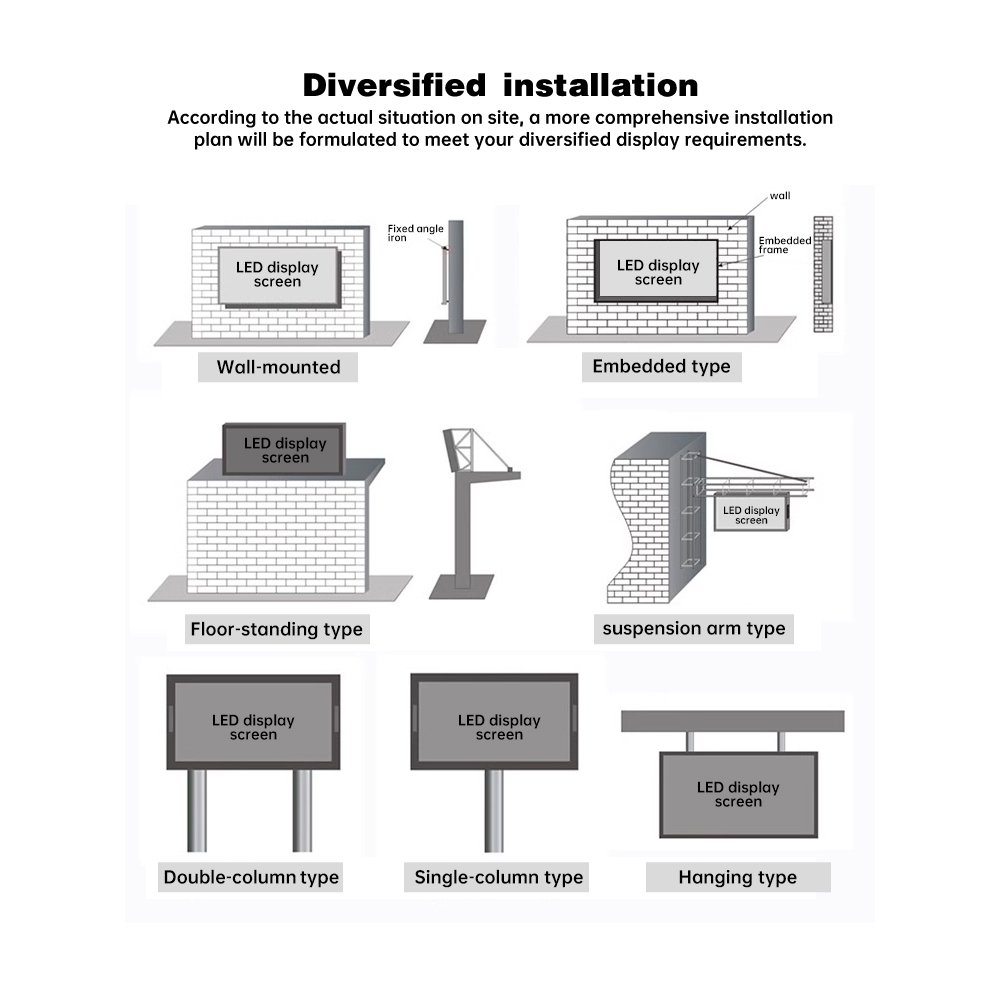 Diversified installation

According to the actual situation on site, a more comprehensive installation plan will be formulated to meet your diversified display requirements.

LED display screen

Fixed angle iron

Wall-mounted

wall

LED display screen

Embedded frame

Embedded type

LED display screen

Floor-standing type

LED display screen

suspension arm type

LED display screen

Double-column type

LED display screen

Single-column type

LED display screen

Hanging type